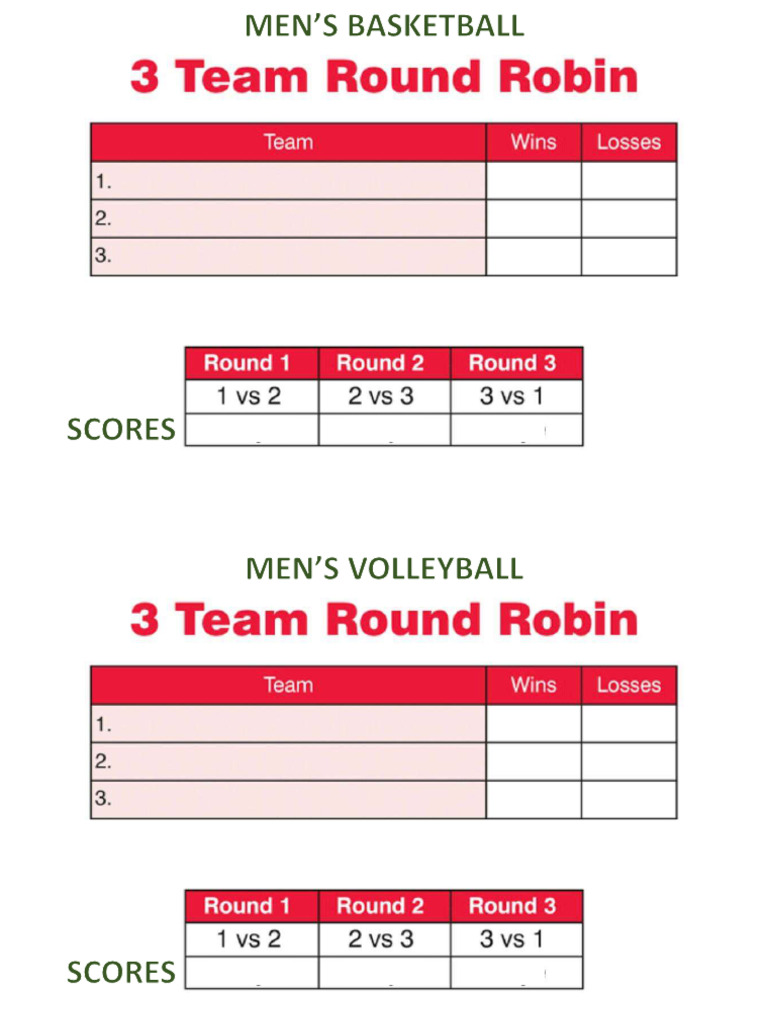 MEN'S BASKETBALL

3 Team Round Robin

| Team | Wins | Losses |
|---|---|---|
| 1. | | |
| 2. | | |
| 3. | | |

| | Round 1 | Round 2 | Round 3 |
|---|---|---|---|
| | 1 vs 2 | 2 vs 3 | 3 vs 1 |
| SCORES | | | |

MEN'S VOLLEYBALL

3 Team Round Robin

| Team | Wins | Losses |
|---|---|---|
| 1. | | |
| 2. | | |
| 3. | | |

| | Round 1 | Round 2 | Round 3 |
|---|---|---|---|
| | 1 vs 2 | 2 vs 3 | 3 vs 1 |
| SCORES | | | |